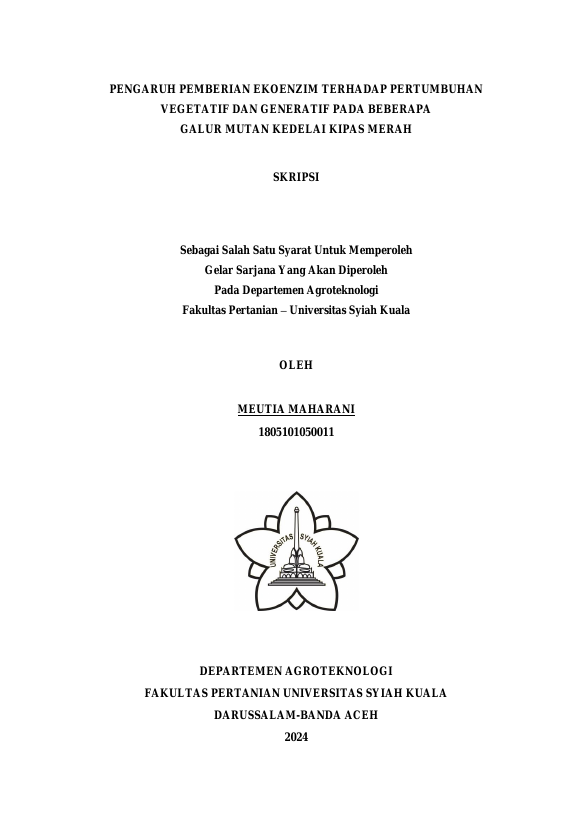 PENGARUH PEMBERIAN EKOENZIM TERHADAP PERTUMBUHAN VEGETATIF DAN GENERATIF PADA BEBERAPA GALUR MUTAN KEDELAI KIPAS MERAH

SKRIPSI

Sebagai Salah Satu Syarat Untuk Memperoleh
Gelar Sarjana Yang Akan Diperoleh
Pada Departemen Agroteknologi
Fakultas Pertanian – Universitas Syiah Kuala

OLEH

MEUTIA MAHARANI
1805101050011

UNIVERSITAS SYIAH KUALA

DEPARTEMEN AGROTEKNOLOGI
FAKULTAS PERTANIAN UNIVERSITAS SYIAH KUALA
DARUSSALAM-BANDA ACEH
2024